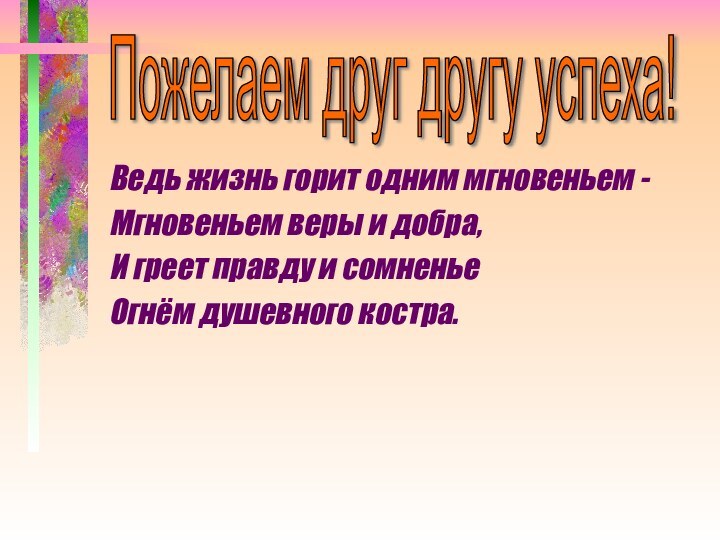 Пожелаем друг другу успеха!

Ведь жизнь горит одним мгновеньем -
Мгновеньем веры и добра,
И греет правду и сомненье
Огнём душевного костра.